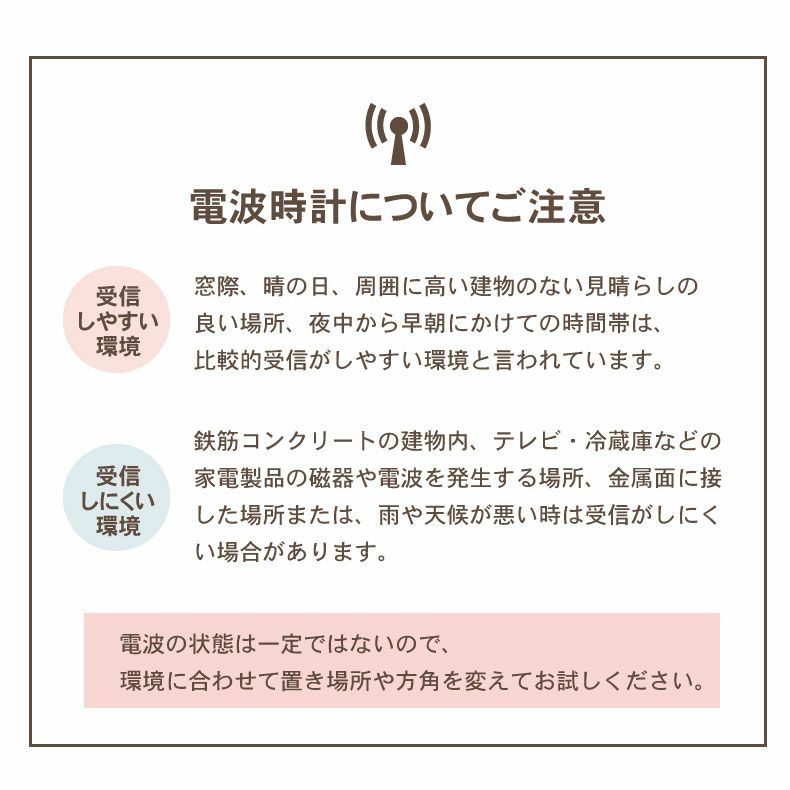 電波時計についてご注意

受信
しやすい
環境

窓際、晴の日、周囲に高い建物のない見晴らしの良い場所、夜中から早朝にかけての時間帯は、比較的受信がしやすい環境と言われています。

受信
しにくい
環境

鉄筋コンクリートの建物内、テレビ・冷蔵庫などの家電製品の磁器や電波を発生する場所、金属面に接した場所または、雨や天候が悪い時は受信がしにくい場合があります。

電波の状態は一定ではないので、
環境に合わせて置き場所や方角を変えてお試しください。